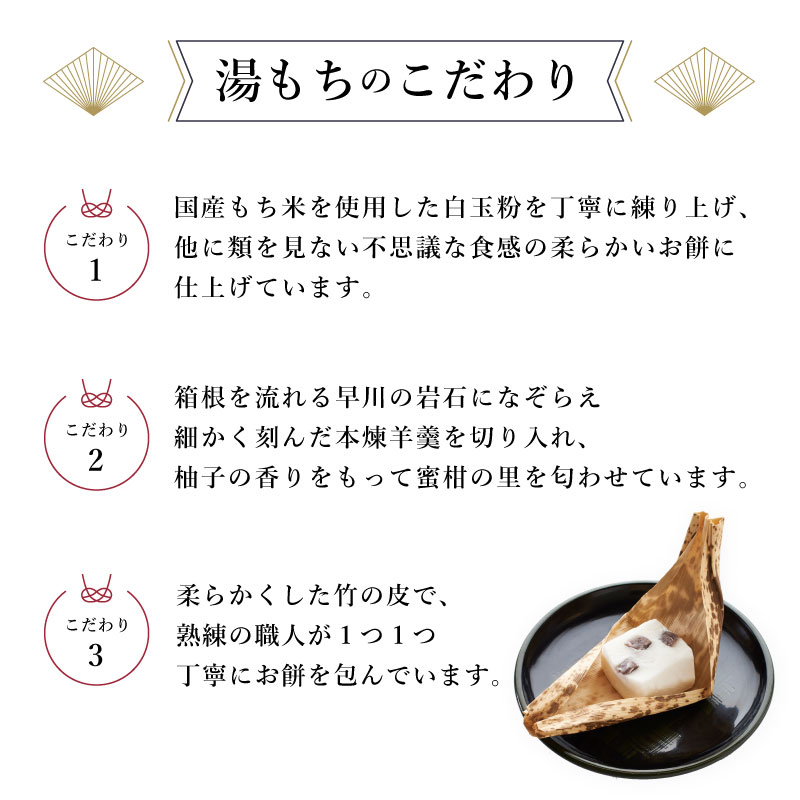 湯もちのこだわり

こだわり
1

国産もち米を使用した白玉粉を丁寧に練り上げ、他に類を見ない不思議な食感の柔らかいお餅に仕上げています。

こだわり
2

箱根を流れる早川の岩石になぞらえ
細かく刻んだ本煉羊羹を切り入れ、
柚子の香りをもって蜜柑の里を匂わせています。

こだわり
3

柔らかくした竹の皮で、
熟練の職人が１つ１つ
丁寧にお餅を包んでいます。